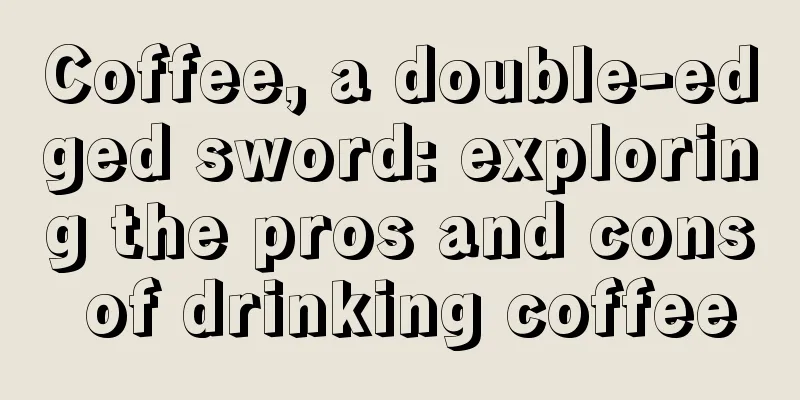 Coffee, a double-edged sword: exploring the pros and cons of drinking coffee